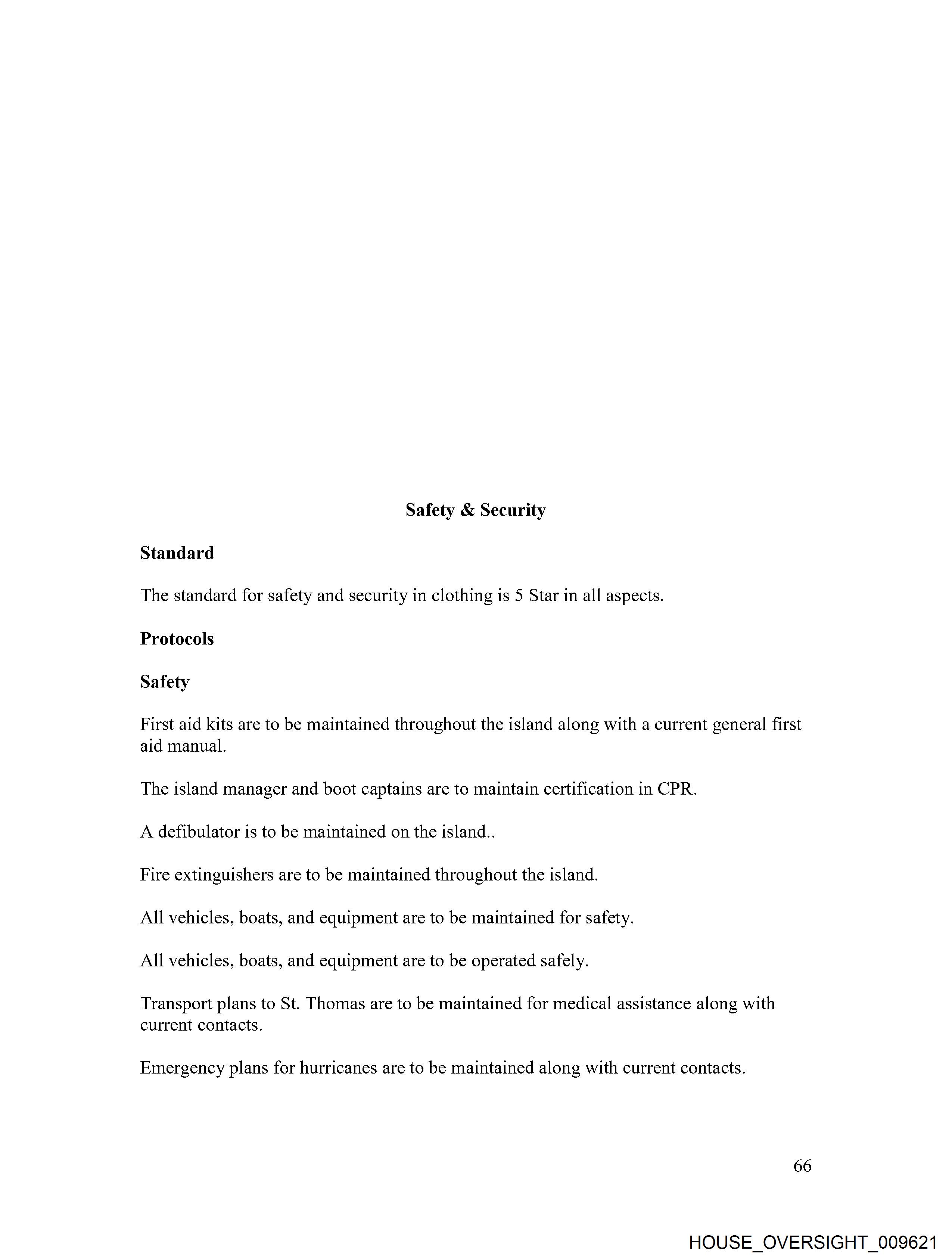 Safety & Security

Standard

The standard for safety and security in clothing is 5 Star in all aspects.

Protocols

Safety

First aid kits are to be maintained throughout the island along with a current general first aid manual.

The island manager and boot captains are to maintain certification in CPR.

A defibulator is to be maintained on the island..

Fire extinguishers are to be maintained throughout the island.

All vehicles, boats, and equipment are to be maintained for safety.

All vehicles, boats, and equipment are to be operated safely.

Transport plans to St. Thomas are to be maintained for medical assistance along with current contacts.

Emergency plans for hurricanes are to be maintained along with current contacts.

66

HOUSE_OVERSIGHT_009621